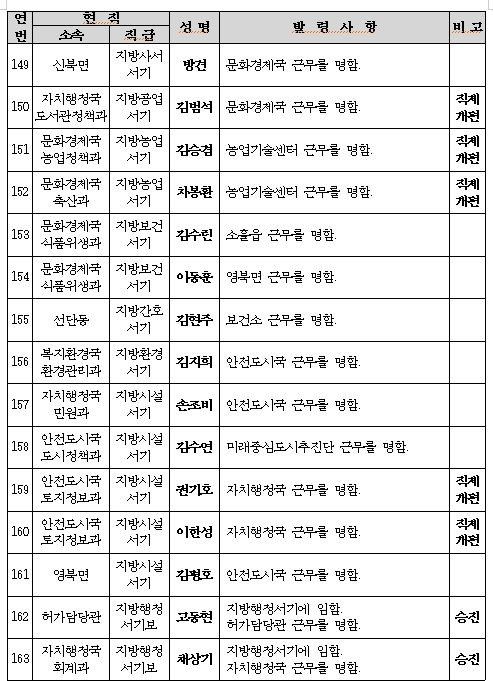 | 연번 | 현 직 소속 | 현 직 직급 | 성 명 | 발 령 사 항 | 비 고 |
|---|---|---|---|---|---|
| 149 | 신북면 | 지방사서서기 | 방견 | 문화경제국 근무를 명함. | |
| 150 | 자치행정국 도서관정책과 | 지방공업서기 | 김범석 | 문화경제국 근무를 명함. | 직제개편 |
| 151 | 문화경제국 농업정책과 | 지방농업서기 | 김승겸 | 농업기술센터 근무를 명함. | 직제개편 |
| 152 | 문화경제국 축산과 | 지방농업서기 | 차봉환 | 농업기술센터 근무를 명함. | 직제개편 |
| 153 | 문화경제국 식품위생과 | 지방보건서기 | 김수린 | 소흘읍 근무를 명함. | |
| 154 | 문화경제국 식품위생과 | 지방보건서기 | 이동훈 | 영북면 근무를 명함. | |
| 155 | 선단동 | 지방간호서기 | 김현주 | 보건소 근무를 명함. | |
| 156 | 복지환경국 환경관리과 | 지방환경서기 | 김지희 | 안전도시국 근무를 명함. | |
| 157 | 자치행정국 민원과 | 지방시설서기 | 손조비 | 안전도시국 근무를 명함. | |
| 158 | 안전도시국 도시정책과 | 지방시설서기 | 김수연 | 미래중심도시추진단 근무를 명함. | |
| 159 | 안전도시국 토지정보과 | 지방시설서기 | 권기호 | 자치행정국 근무를 명함. | 직제개편 |
| 160 | 안전도시국 토지정보과 | 지방시설서기 | 이한성 | 자치행정국 근무를 명함. | 직제개편 |
| 161 | 영북면 | 지방시설서기 | 김병호 | 안전도시국 근무를 명함. | |
| 162 | 허가담당관 | 지방행정서기보 | 고동현 | 지방행정서기에 임함. 허가담당관 근무를 명함. | 승진 |
| 163 | 자치행정국 회계과 | 지방행정서기보 | 채상기 | 지방행정서기에 임함. 자치행정국 근무를 명함. | 승진 |